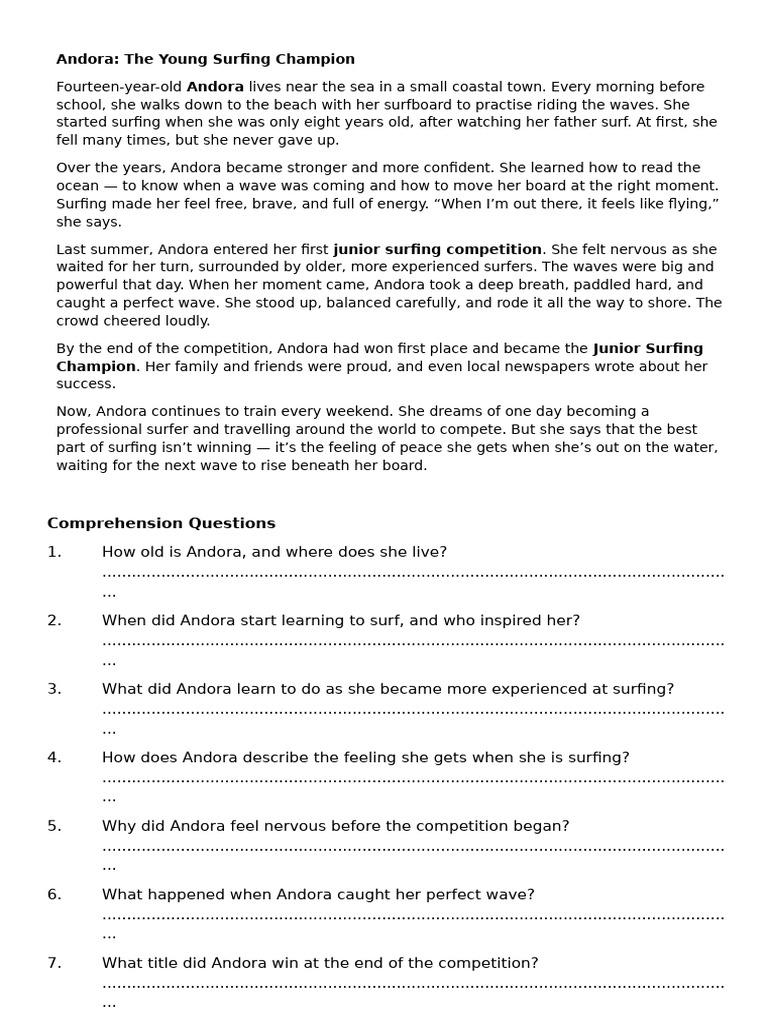 Andora: The Young Surfing Champion

Fourteen-year-old Andora lives near the sea in a small coastal town. Every morning before school, she walks down to the beach with her surfboard to practise riding the waves. She started surfing when she was only eight years old, after watching her father surf. At first, she fell many times, but she never gave up.

Over the years, Andora became stronger and more confident. She learned how to read the ocean — to know when a wave was coming and how to move her board at the right moment. Surfing made her feel free, brave, and full of energy. "When I'm out there, it feels like flying," she says.

Last summer, Andora entered her first junior surfing competition. She felt nervous as she waited for her turn, surrounded by older, more experienced surfers. The waves were big and powerful that day. When her moment came, Andora took a deep breath, paddled hard, and caught a perfect wave. She stood up, balanced carefully, and rode it all the way to shore. The crowd cheered loudly.

By the end of the competition, Andora had won first place and became the Junior Surfing Champion. Her family and friends were proud, and even local newspapers wrote about her success.

Now, Andora continues to train every weekend. She dreams of one day becoming a professional surfer and travelling around the world to compete. But she says that the best part of surfing isn't winning — it's the feeling of peace she gets when she's out on the water, waiting for the next wave to rise beneath her board.

Comprehension Questions

1. How old is Andora, and where does she live?
____

2. When did Andora start learning to surf, and who inspired her?
____

3. What did Andora learn to do as she became more experienced at surfing?
____

4. How does Andora describe the feeling she gets when she is surfing?
____

5. Why did Andora feel nervous before the competition began?
____

6. What happened when Andora caught her perfect wave?
____

7. What title did Andora win at the end of the competition?
____